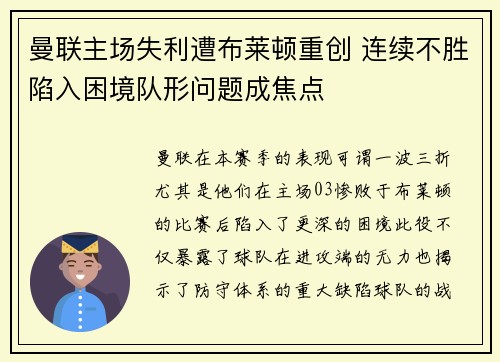 曼联主场失利遭布莱顿重创 连续不胜陷入困境队形问题成焦点

曼联在本赛季的表现可谓一波三折尤其是他们在主场03惨败于布莱顿的比赛后陷入了更深的困境此役不仅暴露了球队在进攻端的无力也揭示了防守体系的重大缺陷球队的战